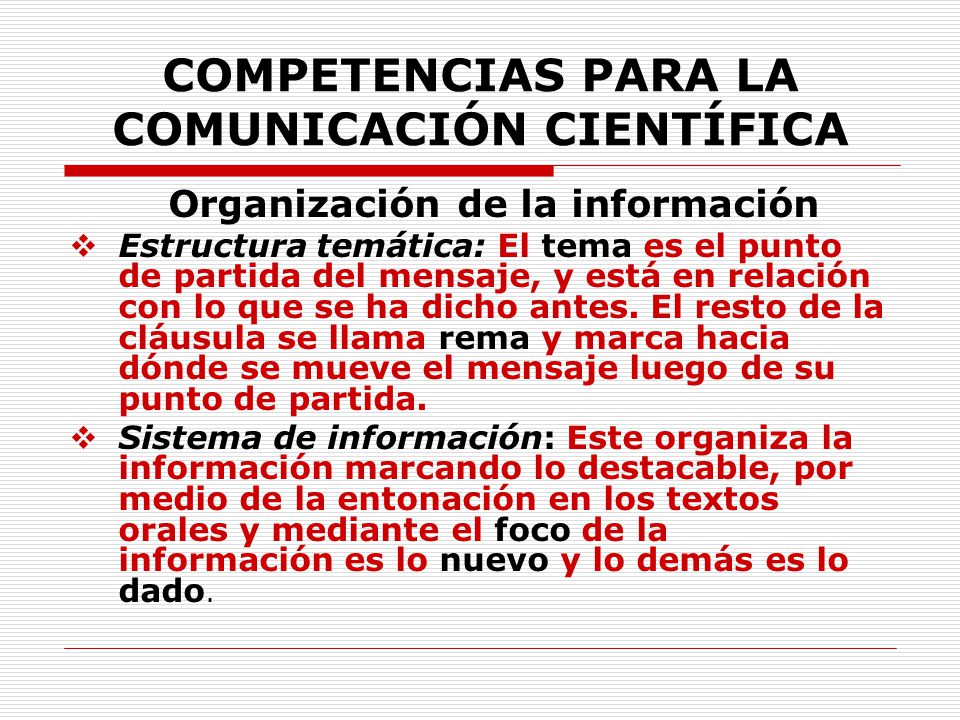 COMPETENCIAS PARA LA COMUNICACIÓN CIENTÍFICA

Organización de la información

❖ Estructura temática: El tema es el punto de partida del mensaje, y está en relación con lo que se ha dicho antes. El resto de la cláusula se llama rema y marca hacia dónde se mueve el mensaje luego de su punto de partida.

❖ Sistema de información: Este organiza la información marcando lo destacable, por medio de la entonación en los textos orales y mediante el foco de la información es lo nuevo y lo demás es lo dado.